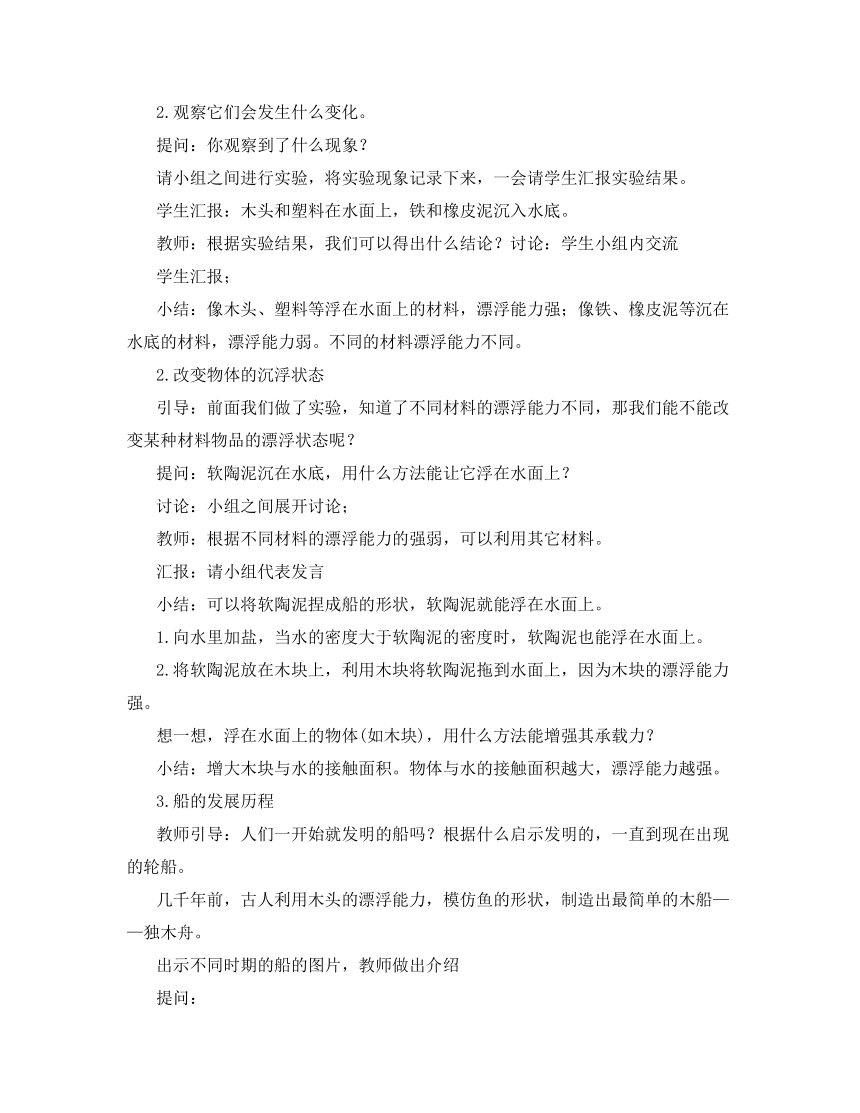 2.观察它们会发生什么变化。

提问：你观察到了什么现象？

请小组之间进行实验，将实验现象记录下来，一会请学生汇报实验结果。

学生汇报：木头和塑料在水面上，铁和橡皮泥沉入水底。

教师：根据实验结果，我们可以得出什么结论？讨论：学生小组内交流

学生汇报；

小结：像木头、塑料等浮在水面上的材料，漂浮能力强；像铁、橡皮泥等沉在水底的材料，漂浮能力弱。不同的材料漂浮能力不同。

2.改变物体的沉浮状态

引导：前面我们做了实验，知道了不同材料的漂浮能力不同，那我们能不能改变某种材料物品的漂浮状态呢？

提问：软陶泥沉在水底，用什么方法能让它浮在水面上？

讨论：小组之间展开讨论；

教师：根据不同材料的漂浮能力的强弱，可以利用其它材料。

汇报：请小组代表发言

小结：可以将软陶泥捏成船的形状，软陶泥就能浮在水面上。

1.向水里加盐，当水的密度大于软陶泥的密度时，软陶泥也能浮在水面上。

2.将软陶泥放在木块上，利用木块将软陶泥拖到水面上，因为木块的漂浮能力强。

想一想，浮在水面上的物体(如木块)，用什么方法能增强其承载力？

小结：增大木块与水的接触面积。物体与水的接触面积越大，漂浮能力越强。

3.船的发展历程

教师引导：人们一开始就发明的船吗？根据什么启示发明的，一直到现在出现的轮船。

几千年前，古人利用木头的漂浮能力，模仿鱼的形状，制造出最简单的木船——独木舟。

出示不同时期的船的图片，教师做出介绍

提问：